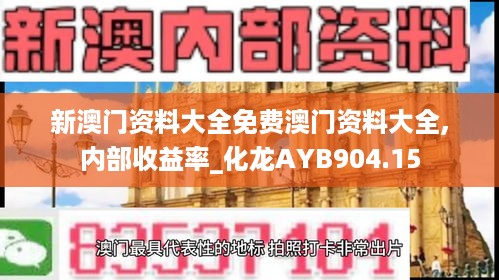 新澳内部资料

新澳门资料大全免费澳门资料大全,内部收益率_化龙AYB904.15

83537101

澳门最具代表性的地标 拍照打卡非常出片